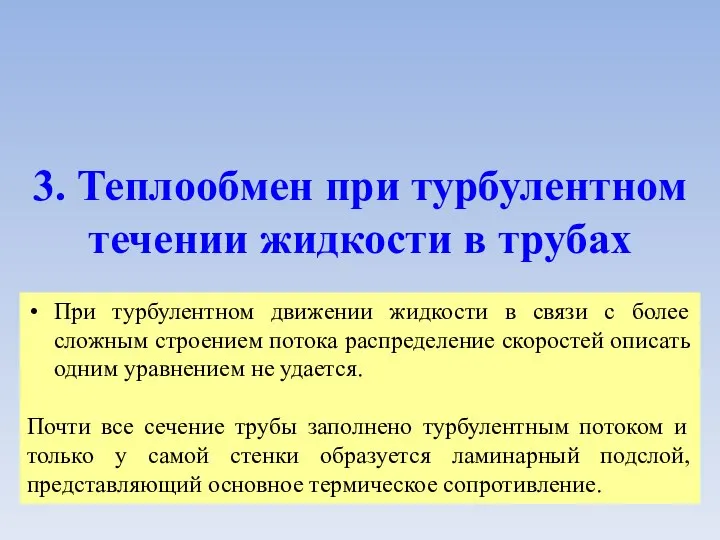 3. Теплообмен при турбулентном течении жидкости в трубах

• При турбулентном движении жидкости в связи с более сложным строением потока распределение скоростей описать одним уравнением не удается.

Почти все сечение трубы заполнено турбулентным потоком и только у самой стенки образуется ламинарный подслой, представляющий основное термическое сопротивление.